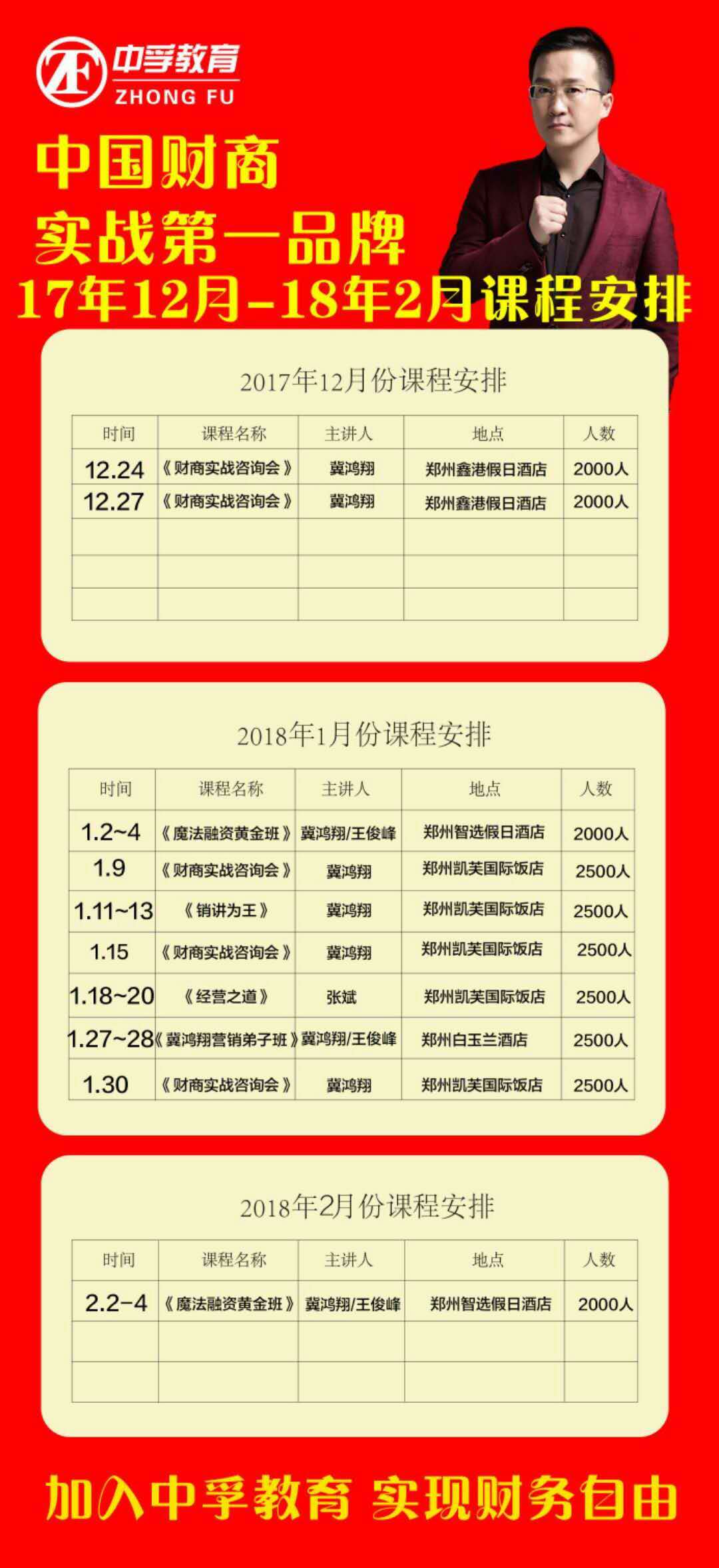 中孚教育
ZHONG FU

中国财商
实战第一品牌
17年12月-18年2月课程安排

2017年12月份课程安排

| 时间 | 课程名称 | 主讲人 | 地点 | 人数 |
|---|---|---|---|---|
| 12.24 | 《财商实战咨询会》 | 冀鸿翔 | 郑州鑫港假日酒店 | 2000人 |
| 12.27 | 《财商实战咨询会》 | 冀鸿翔 | 郑州鑫港假日酒店 | 2000人 |
| | | | | |
| | | | | |
| | | | | |

2018年1月份课程安排

| 时间 | 课程名称 | 主讲人 | 地点 | 人数 |
|---|---|---|---|---|
| 1.2~4 | 《魔法融资黄金班》 | 冀鸿翔/王俊峰 | 郑州智选假日酒店 | 2000人 |
| 1.9 | 《财商实战咨询会》 | 冀鸿翔 | 郑州凯芙国际饭店 | 2500人 |
| 1.11~13 | 《销讲为王》 | 冀鸿翔 | 郑州凯芙国际饭店 | 2500人 |
| 1.15 | 《财商实战咨询会》 | 冀鸿翔 | 郑州凯芙国际饭店 | 2500人 |
| 1.18~20 | 《经营之道》 | 张斌 | 郑州凯芙国际饭店 | 2500人 |
| 1.27~28 | 《冀鸿翔营销弟子班》 | 冀鸿翔/王俊峰 | 郑州白玉兰酒店 | 2500人 |
| 1.30 | 《财商实战咨询会》 | 冀鸿翔 | 郑州凯芙国际饭店 | 2500人 |

2018年2月份课程安排

| 时间 | 课程名称 | 主讲人 | 地点 | 人数 |
|---|---|---|---|---|
| 2.2-4 | 《魔法融资黄金班》 | 冀鸿翔/王俊峰 | 郑州智选假日酒店 | 2000人 |
| | | | | |
| | | | | |

加入中孚教育 实现财务自由